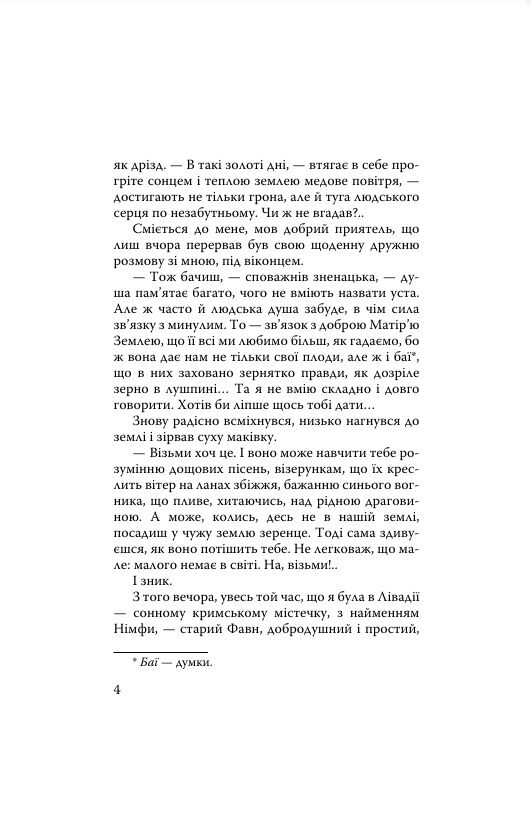 як дрізд. — В такі золоті дні, — втягає в себе прогріте сонцем і теплою землею медове повітря, — достигають не тільки грона, але й туга людського серця по незабутньому. Чи ж не вгадав?..

Сміється до мене, мов добрий приятель, що лиш вчора перервав був свою щоденну дружню розмову зі мною, під віконцем.

— Тож бачиш, — споважнів зненацька, — душа пам'ятає багато, чого не вміють назвати уста. Але ж часто й людська душа забуде, в чім сила зв'язку з минулим. То — зв'язок з доброю Матір'ю Землею, що її всі ми любимо більш, як гадаємо, бо ж вона дає нам не тільки свої плоди, але ж і баї*, що в них заховано зернятко правди, як дозріле зерно в лушпині… Та я не вмію складно і довго говорити. Хотів би ліпше щось тобі дати…

Знову радісно всміхнувся, низько нагнувся до землі і зірвав суху маківку.

— Візьми хоч це. І воно може навчити тебе розумінню дощових пісень, візерункам, що їх креслить вітер на ланах збіжжя, бажанню синього вогника, що пливе, хитаючись, над рідною драговиною. А може, колись, десь не в нашій землі, посадиш у чужу землю зеренце. Тоді сама здивуєшся, як воно потішить тебе. Не легковаж, що мале: малого немає в світі. На, візьми!..

І зник.

З того вечора, увесь той час, що я була в Лівадії — сонному кримському містечку, з найменням Німфи, — старий Фавн, добродушний і простий,

* Баї — думки.

4